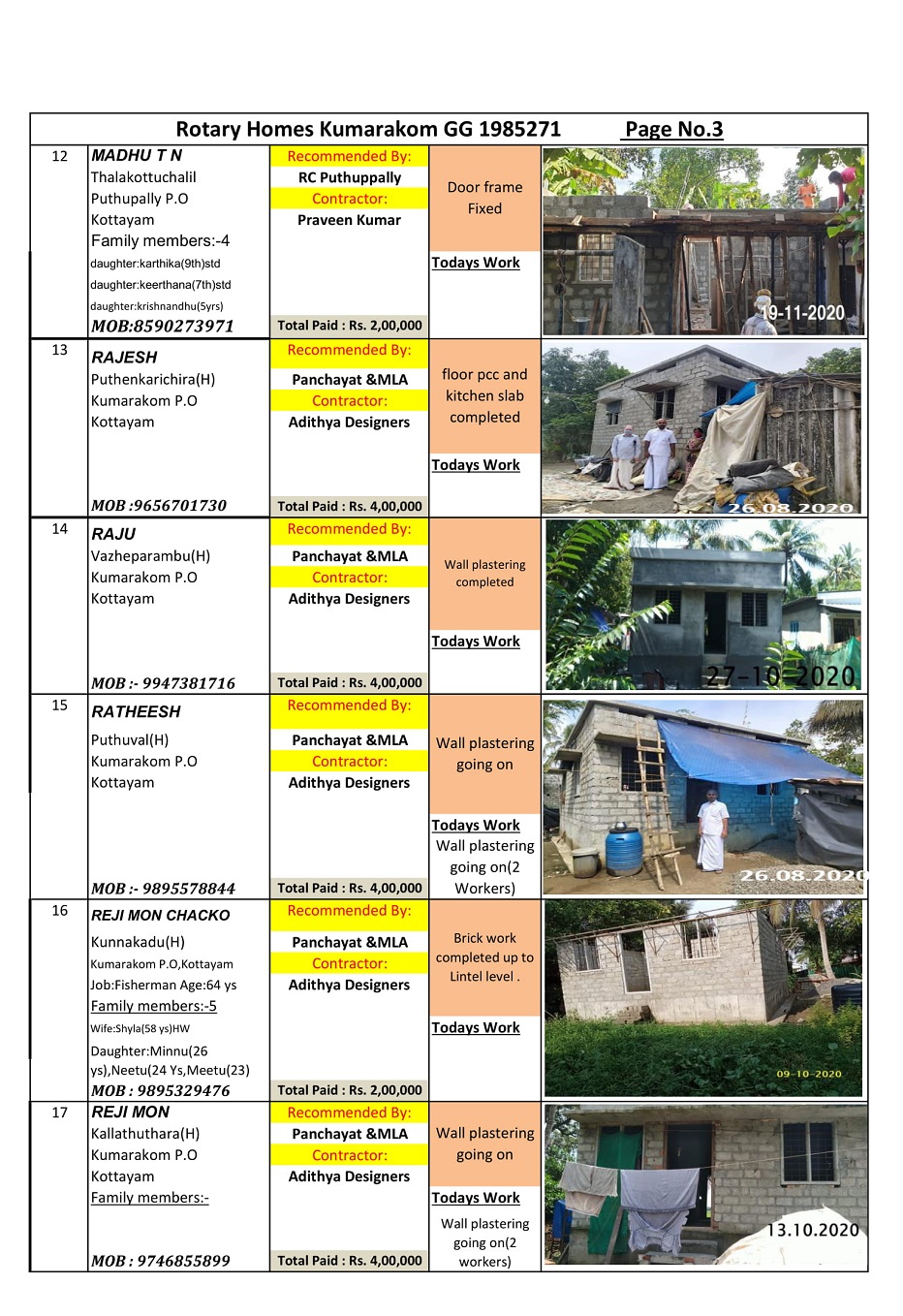 Rotary Homes Kumarakom GG 1985271 Page No.3

| | | | | |
|---|---|---|---|---|
| 12 | MADHU T N<br>Thalakottuchalil<br>Puthupally P.O<br>Kottayam<br>Family members:-4<br>daughter:karthika(9th)std<br>daughter:keerthana(7th)std<br>daughter:krishnandhu(5yrs)<br>MOB:8590273971 | Recommended By:<br>RC Puthuppally<br>Contractor:<br>Praveen Kumar<br>Total Paid : Rs. 2,00,000 | Door frame Fixed<br>Todays Work | 19-11-2020 |
| 13 | RAJESH<br>Puthenkarichira(H)<br>Kumarakom P.O<br>Kottayam<br>MOB :9656701730 | Recommended By:<br>Panchayat &MLA<br>Contractor:<br>Adithya Designers<br>Total Paid : Rs. 4,00,000 | floor pcc and kitchen slab completed<br>Todays Work | 26.08.2020 |
| 14 | RAJU<br>Vazheparambu(H)<br>Kumarakom P.O<br>Kottayam<br>MOB :- 9947381716 | Recommended By:<br>Panchayat &MLA<br>Contractor:<br>Adithya Designers<br>Total Paid : Rs. 4,00,000 | Wall plastering completed<br>Todays Work | 27-10-2020 |
| 15 | RATHEESH<br>Puthuval(H)<br>Kumarakom P.O<br>Kottayam<br>MOB :- 9895578844 | Recommended By:<br>Panchayat &MLA<br>Contractor:<br>Adithya Designers<br>Total Paid : Rs. 4,00,000 | Wall plastering going on<br>Todays Work<br>Wall plastering going on(2 Workers) | 26.08.2020 |
| 16 | REJI MON CHACKO<br>Kunnakadu(H)<br>Kumarakom P.O,Kottayam<br>Job:Fisherman Age:64 ys<br>Family members:-5<br>Wife:Shyla(58 ys)HW<br>Daughter:Minnu(26 ys),Neetu(24 Ys,Meetu(23)<br>MOB : 9895329476 | Recommended By:<br>Panchayat &MLA<br>Contractor:<br>Adithya Designers<br>Total Paid : Rs. 2,00,000 | Brick work completed up to Lintel level .<br>Todays Work | 09-10-2020 |
| 17 | REJI MON<br>Kallathuthara(H)<br>Kumarakom P.O<br>Kottayam<br>Family members:-<br>MOB : 9746855899 | Recommended By:<br>Panchayat &MLA<br>Contractor:<br>Adithya Designers<br>Total Paid : Rs. 4,00,000 | Wall plastering going on<br>Todays Work<br>Wall plastering going on(2 workers) | 13.10.2020 |